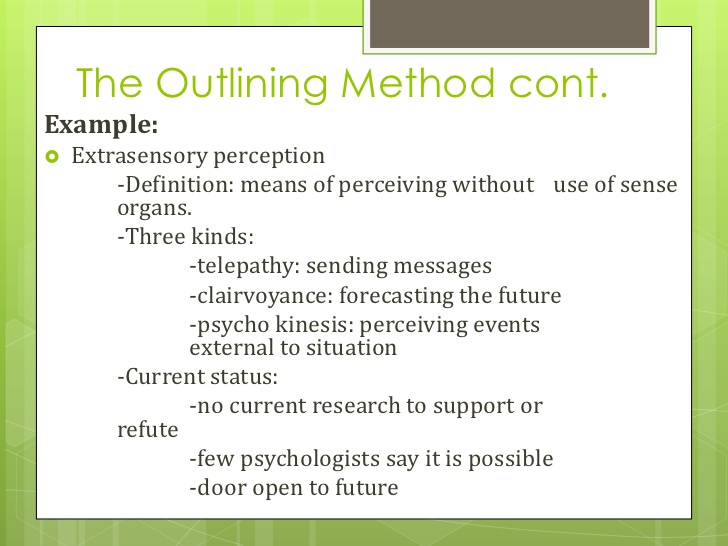 The Outlining Method cont.

Example:

Extrasensory perception

-Definition: means of perceiving without use of sense organs.

-Three kinds:

-telepathy: sending messages

-clairvoyance: forecasting the future

-psycho kinesis: perceiving events external to situation

-Current status:

-no current research to support or refute

-few psychologists say it is possible

-door open to future